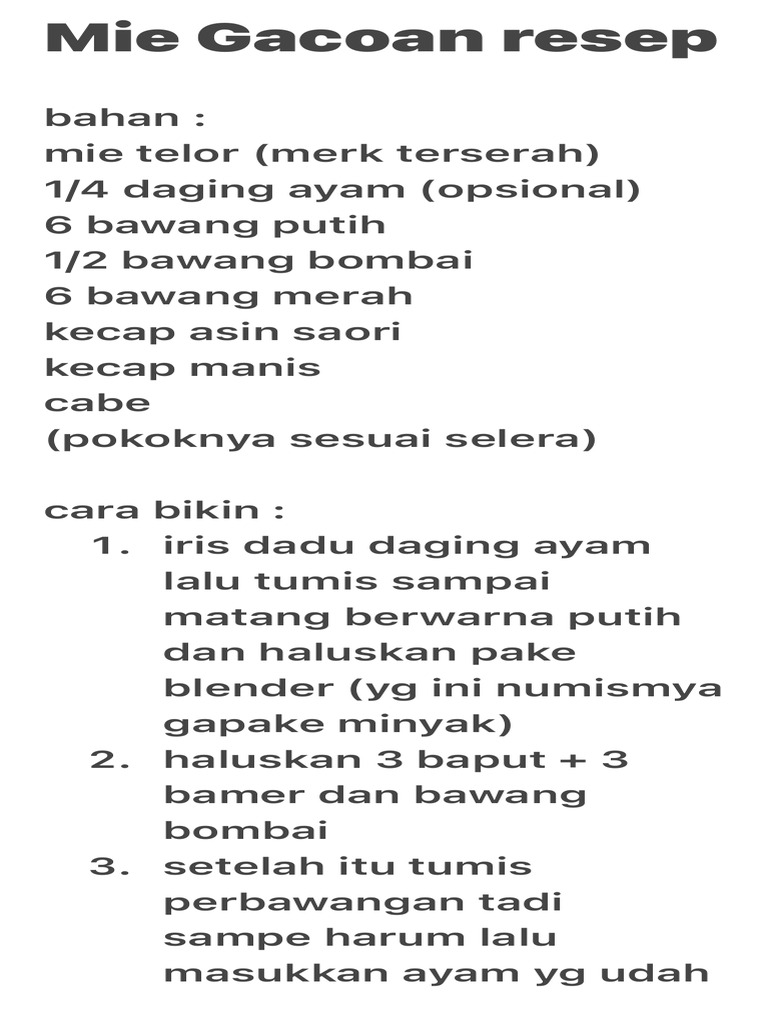 Mie Gacoan resep

bahan :
mie telor (merk terserah)
1/4 daging ayam (opsional)
6 bawang putih
1/2 bawang bombai
6 bawang merah
kecap asin saori
kecap manis
cabe
(pokoknya sesuai selera)

cara bikin :
1. iris dadu daging ayam lalu tumis sampai matang berwarna putih dan haluskan pake blender (yg ini numismya gapake minyak)
2. haluskan 3 baput + 3 bamer dan bawang bombai
3. setelah itu tumis perbawangan tadi sampe harum lalu masukkan ayam yg udah